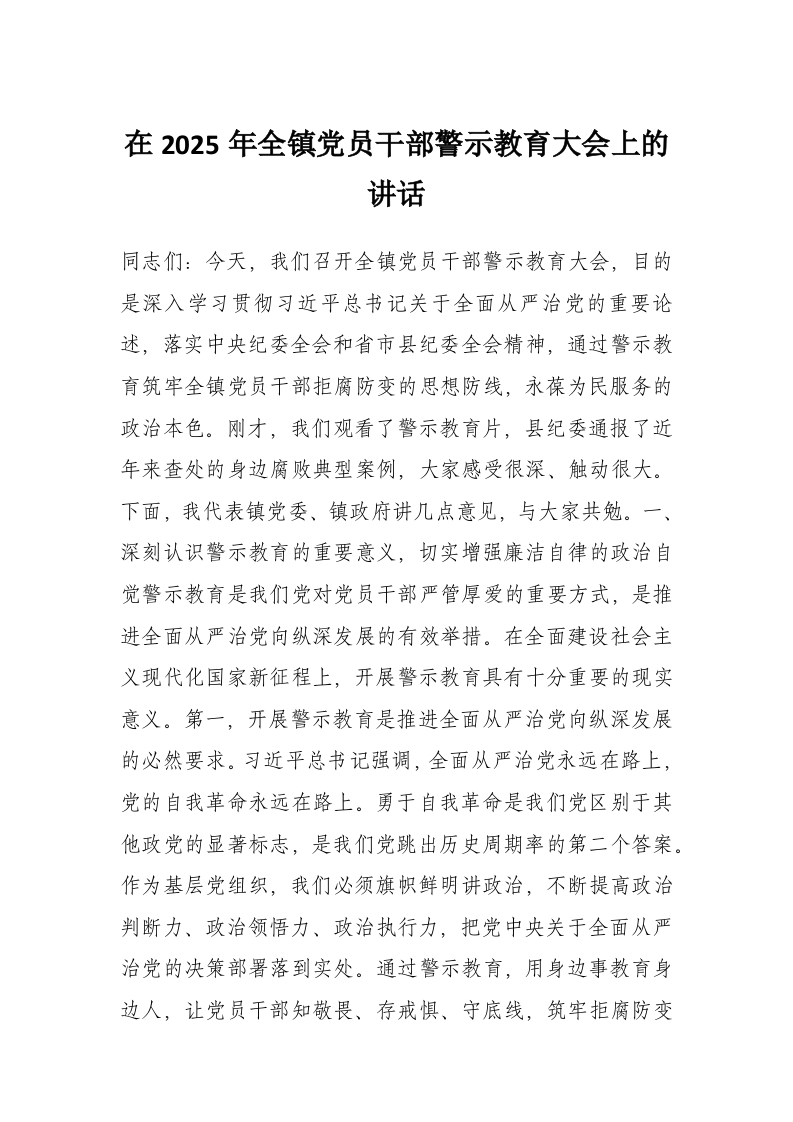 在 2025 年全镇党员干部警示教育大会上的讲话

同志们：今天，我们召开全镇党员干部警示教育大会，目的是深入学习贯彻习近平总书记关于全面从严治党的重要论述，落实中央纪委全会和省市县纪委全会精神，通过警示教育筑牢全镇党员干部拒腐防变的思想防线，永葆为民服务的政治本色。刚才，我们观看了警示教育片，县纪委通报了近年来查处的身边腐败典型案例，大家感受很深、触动很大。下面，我代表镇党委、镇政府讲几点意见，与大家共勉。一、深刻认识警示教育的重要意义，切实增强廉洁自律的政治自觉警示教育是我们党对党员干部严管厚爱的重要方式，是推进全面从严治党向纵深发展的有效举措。在全面建设社会主义现代化国家新征程上，开展警示教育具有十分重要的现实意义。第一，开展警示教育是推进全面从严治党向纵深发展的必然要求。习近平总书记强调，全面从严治党永远在路上，党的自我革命永远在路上。勇于自我革命是我们党区别于其他政党的显著标志，是我们党跳出历史周期率的第二个答案。作为基层党组织，我们必须旗帜鲜明讲政治，不断提高政治判断力、政治领悟力、政治执行力，把党中央关于全面从严治党的决策部署落到实处。通过警示教育，用身边事教育身边人，让党员干部知敬畏、存戒惧、守底线，筑牢拒腐防变